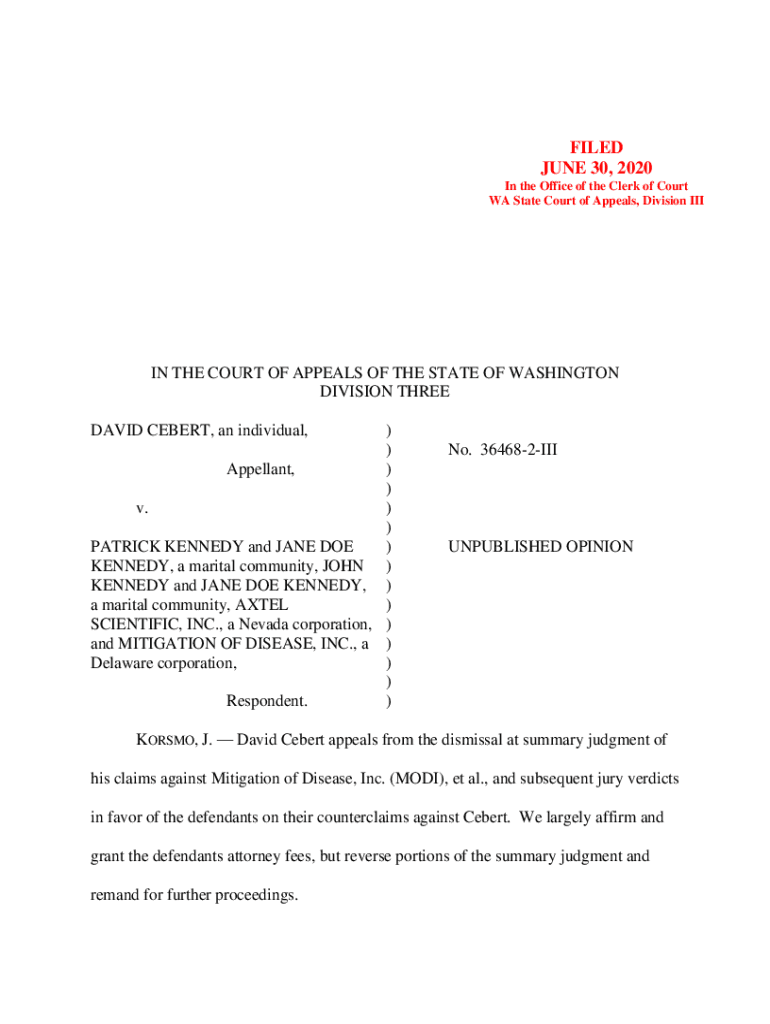 FILED
JUNE 30, 2020
In the Office of the Clerk of Court
WA State Court of Appeals, Division III

IN THE COURT OF APPEALS OF THE STATE OF WASHINGTON
DIVISION THREE

DAVID CEBERT, an individual,

Appellant,

v.

PATRICK KENNEDY and JANE DOE KENNEDY, a marital community, JOHN KENNEDY and JANE DOE KENNEDY, a marital community, AXTEL SCIENTIFIC, INC., a Nevada corporation, and MITIGATION OF DISEASE, INC., a Delaware corporation,

Respondent.

)
)
)
)
)
)
)
)
)
)
)
)
)
)
)

No. 36468-2-III

UNPUBLISHED OPINION

KORSMO, J. — David Cebert appeals from the dismissal at summary judgment of his claims against Mitigation of Disease, Inc. (MODI), et al., and subsequent jury verdicts in favor of the defendants on their counterclaims against Cebert. We largely affirm and grant the defendants attorney fees, but reverse portions of the summary judgment and remand for further proceedings.